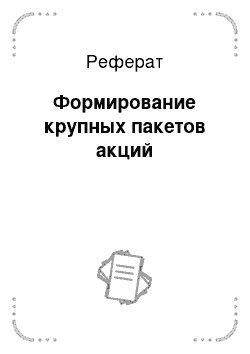 Реферат

Формирование крупных пакетов акций